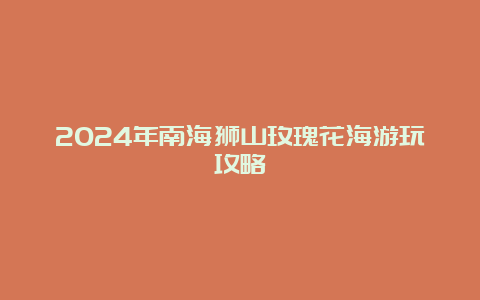 2024年南海狮山玫瑰花海游玩攻略